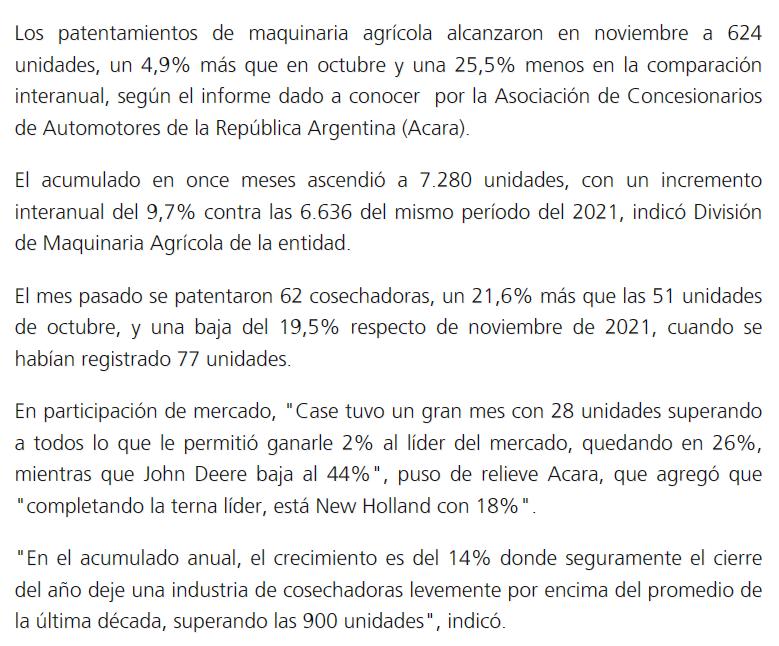 Los patentamientos de maquinaria agrícola alcanzaron en noviembre a 624 unidades, un 4,9% más que en octubre y una 25,5% menos en la comparación interanual, según el informe dado a conocer  por la Asociación de Concesionarios de Automotores de la República Argentina (Acara).

El acumulado en once meses ascendió a 7.280 unidades, con un incremento interanual del 9,7% contra las 6.636 del mismo período del 2021, indicó División de Maquinaria Agrícola de la entidad.

El mes pasado se patentaron 62 cosechadoras, un 21,6% más que las 51 unidades de octubre, y una baja del 19,5% respecto de noviembre de 2021, cuando se habían registrado 77 unidades.

En participación de mercado, "Case tuvo un gran mes con 28 unidades superando a todos lo que le permitió ganarle 2% al líder del mercado, quedando en 26%, mientras que John Deere baja al 44%", puso de relieve Acara, que agregó que "completando la terna líder, está New Holland con 18%".

"En el acumulado anual, el crecimiento es del 14% donde seguramente el cierre del año deje una industria de cosechadoras levemente por encima del promedio de la última década, superando las 900 unidades", indicó.